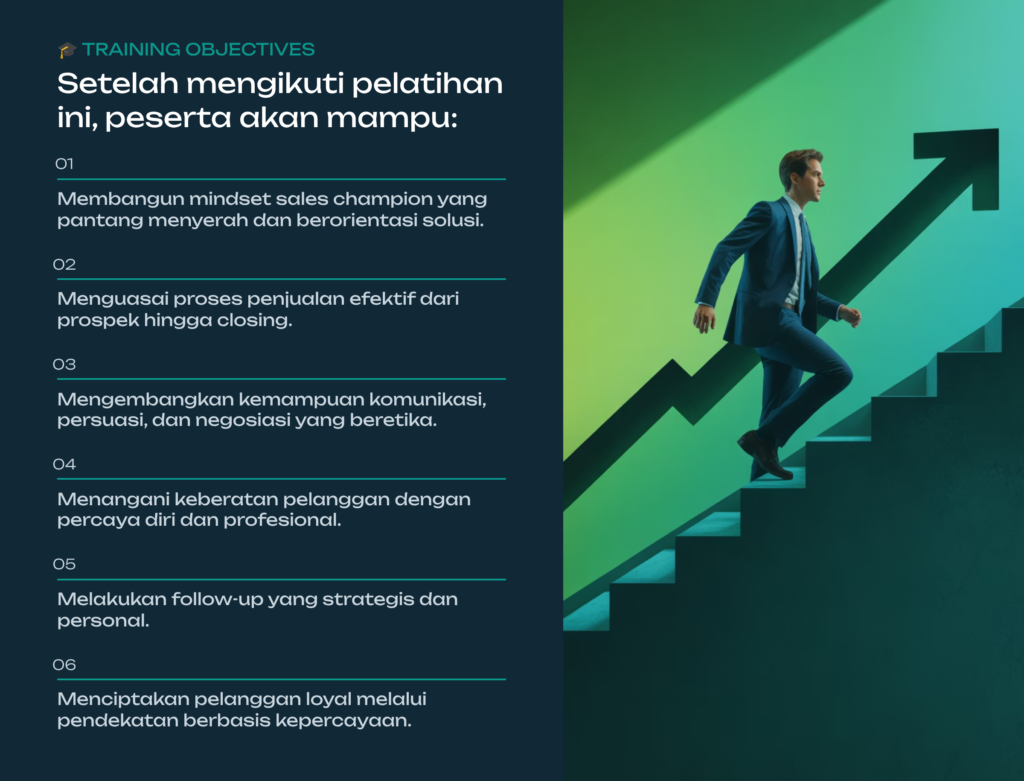 🎓 TRAINING OBJECTIVES

Setelah mengikuti pelatihan ini, peserta akan mampu:

01

Membangun mindset sales champion yang pantang menyerah dan berorientasi solusi.

02

Menguasai proses penjualan efektif dari prospek hingga closing.

03

Mengembangkan kemampuan komunikasi, persuasi, dan negosiasi yang beretika.

04

Menangani keberatan pelanggan dengan percaya diri dan profesional.

05

Melakukan follow-up yang strategis dan personal.

06

Menciptakan pelanggan loyal melalui pendekatan berbasis kepercayaan.